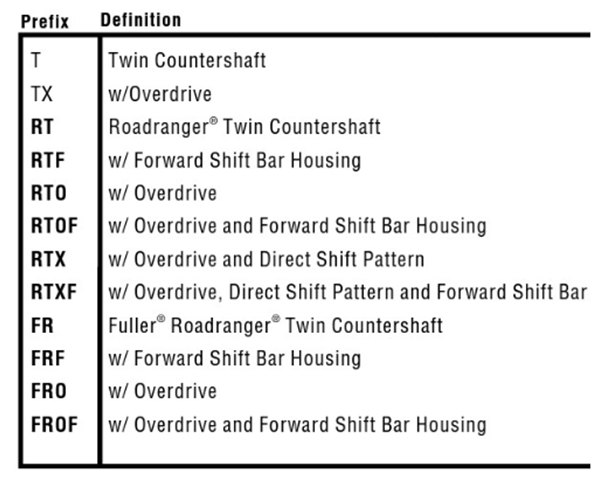 | Prefix | Definition |
|---|---|
| T | Twin Countershaft |
| TX | w/Overdrive |
| RT | Roadranger® Twin Countershaft |
| RTF | w/ Forward Shift Bar Housing |
| RTO | w/ Overdrive |
| RTOF | w/ Overdrive and Forward Shift Bar Housing |
| RTX | w/ Overdrive and Direct Shift Pattern |
| RTXF | w/ Overdrive, Direct Shift Pattern and Forward Shift Bar |
| FR | Fuller® Roadranger® Twin Countershaft |
| FRF | w/ Forward Shift Bar Housing |
| FRO | w/ Overdrive |
| FROF | w/ Overdrive and Forward Shift Bar Housing |